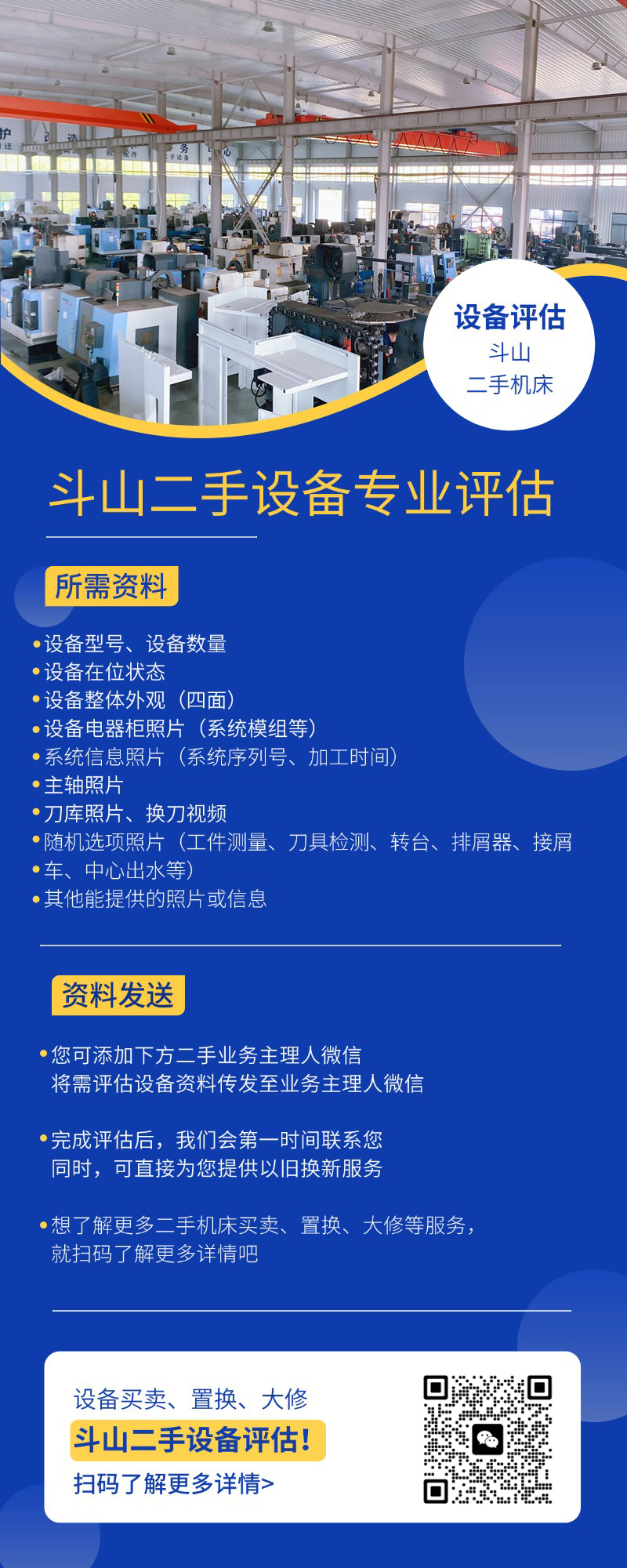 设备评估
斗山
二手机床

斗山二手设备专业评估

所需资料

• 设备型号、设备数量
• 设备在位状态
• 设备整体外观（四面）
• 设备电器柜照片（系统模组等）
• 系统信息照片（系统序列号、加工时间）
• 主轴照片
• 刀库照片、换刀视频
• 随机选项照片（工件测量、刀具检测、转台、排屑器、接屑车、中心出水等）
• 其他能提供的照片或信息

资料发送

• 您可添加下方二手业务主理人微信
将需评估设备资料传发至业务主理人微信

• 完成评估后，我们会第一时间联系您
同时，可直接为您提供以旧换新服务

• 想了解更多二手机床买卖、置换、大修等服务，
就扫码了解更多详情吧

设备买卖、置换、大修
斗山二手设备评估！
扫码了解更多详情>